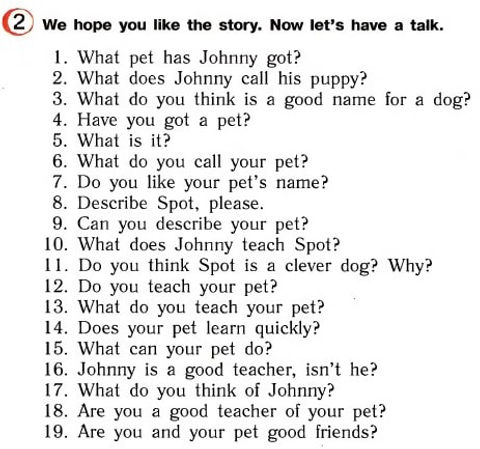 2 We hope you like the story. Now let's have a talk.

1. What pet has Johnny got?
2. What does Johnny call his puppy?
3. What do you think is a good name for a dog?
4. Have you got a pet?
5. What is it?
6. What do you call your pet?
7. Do you like your pet's name?
8. Describe Spot, please.
9. Can you describe your pet?
10. What does Johnny teach Spot?
11. Do you think Spot is a clever dog? Why?
12. Do you teach your pet?
13. What do you teach your pet?
14. Does your pet learn quickly?
15. What can your pet do?
16. Johnny is a good teacher, isn't he?
17. What do you think of Johnny?
18. Are you a good teacher of your pet?
19. Are you and your pet good friends?